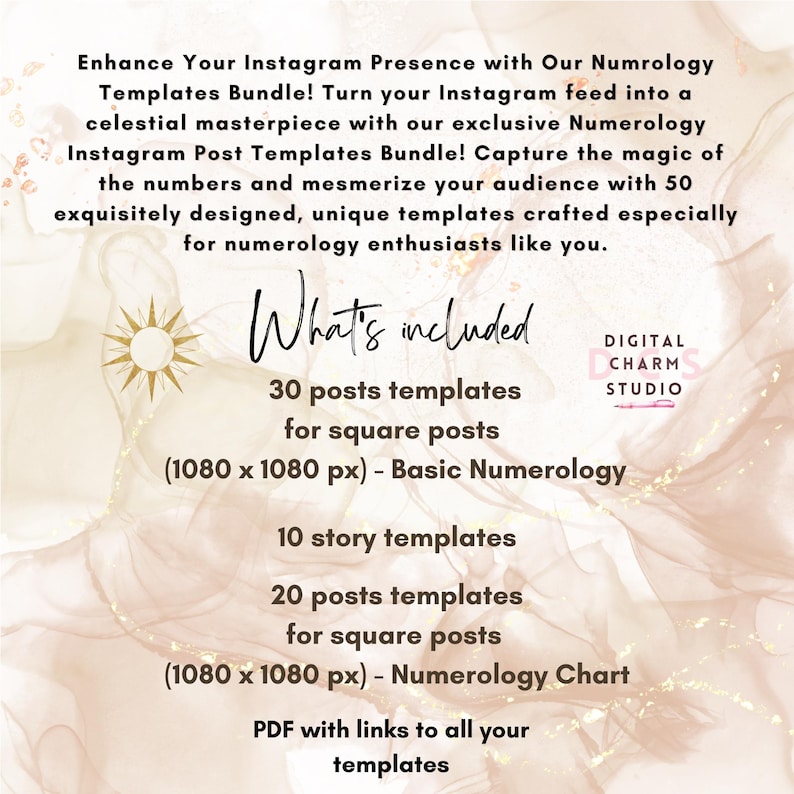 Enhance Your Instagram Presence with Our Numrology Templates Bundle! Turn your Instagram feed into a celestial masterpiece with our exclusive Numerology Instagram Post Templates Bundle! Capture the magic of the numbers and mesmerize your audience with 50 exquisitely designed, unique templates crafted especially for numerology enthusiasts like you.

What's included

DIGITAL CHARM STUDIO

DCS

30 posts templates for square posts (1080 x 1080 px) - Basic Numerology

10 story templates

20 posts templates for square posts (1080 x 1080 px) - Numerology Chart

PDF with links to all your templates